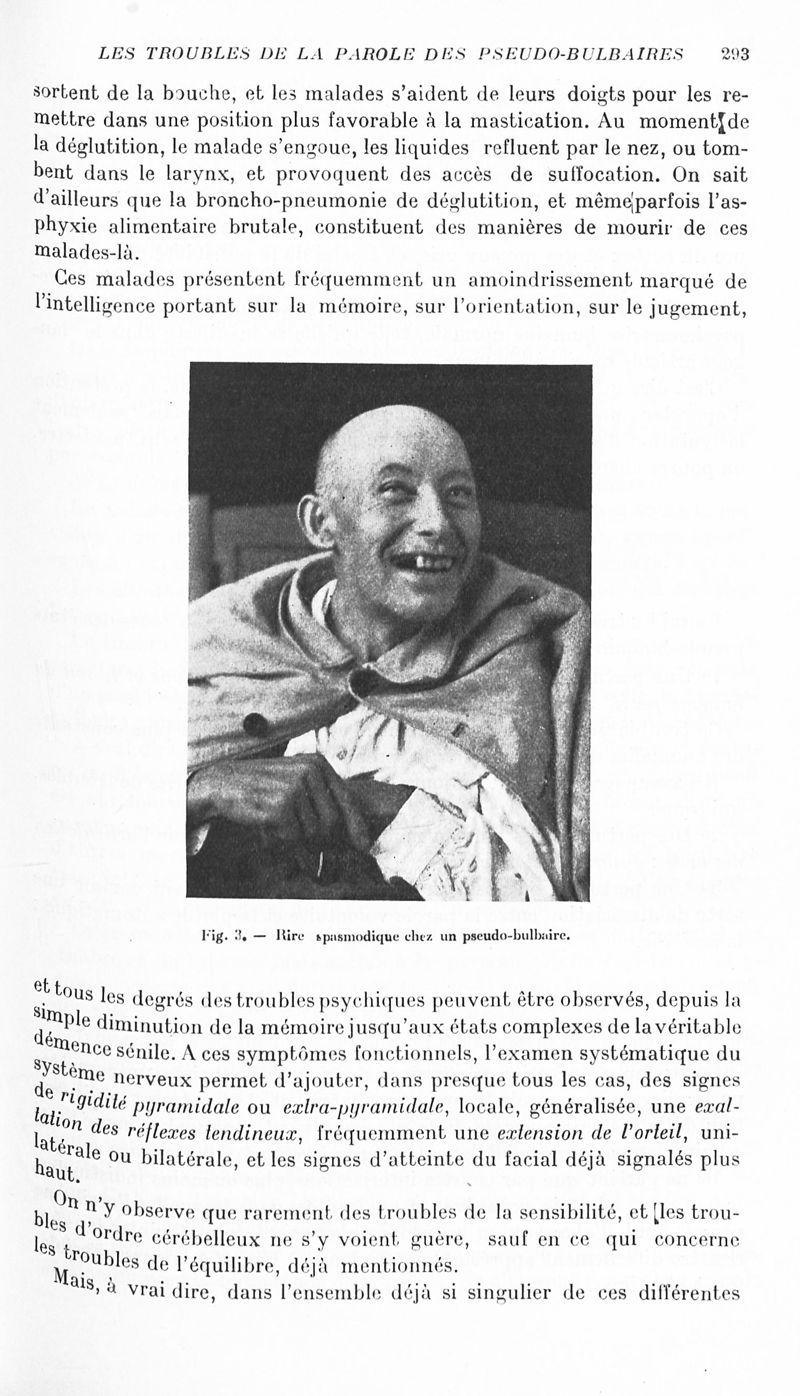 LES TROUBLES DE LA PAROLE DES PSEUDO-BULBAIRES 293

sortent de la bouche, et les malades s'aident de leurs doigts pour les remettre dans une position plus favorable à la mastication. Au moment de la déglutition, le malade s'engoue, les liquides refluent par le nez, ou tombent dans le larynx, et provoquent des accès de suffocation. On sait d'ailleurs que la broncho-pneumonie de déglutition, et même parfois l'asphyxie alimentaire brutale, constituent des manières de mourir de ces malades-là.

Ces malades présentent fréquemment un amoindrissement marqué de l'intelligence portant sur la mémoire, sur l'orientation, sur le jugement,

Fig. 3. — Rire spasmodique chez un pseudo-bulbaire.

et tous les degrés des troubles psychiques peuvent être observés, depuis la simple diminution de la mémoire jusqu'aux états complexes de la véritable démence sénile. A ces symptômes fonctionnels, l'examen systématique du système nerveux permet d'ajouter, dans presque tous les cas, des signes de rigidité pyramidale ou extra-pyramidale, locale, généralisée, une exaltation des réflexes tendineux, fréquemment une extension de l'orteil, unilatérale ou bilatérale, et les signes d'atteinte du facial déjà signalés plus haut.

On n'y observe que rarement des troubles de la sensibilité, et les troubles d'ordre cérébelleux ne s'y voient guère, sauf en ce qui concerne les troubles de l'équilibre, déjà mentionnés.

Mais, à vrai dire, dans l'ensemble déjà si singulier de ces différentes